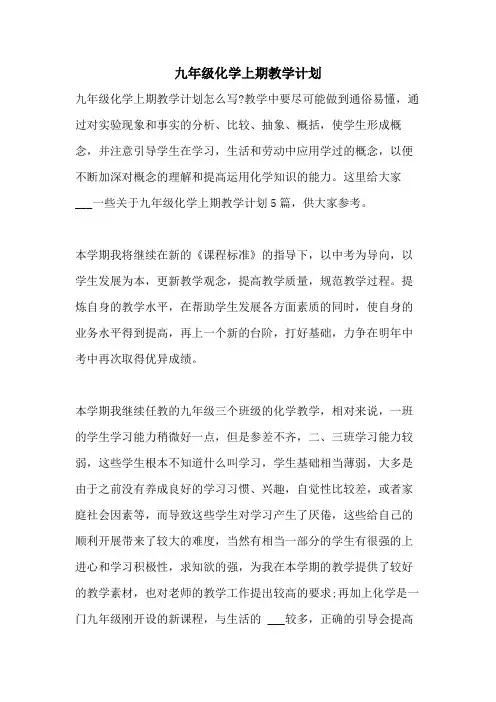 九年级化学上期教学计划

九年级化学上期教学计划怎么写?教学中要尽可能做到通俗易懂，通过对实验现象和事实的分析、比较、抽象、概括，使学生形成概念，并注意引导学生在学习，生活和劳动中应用学过的概念，以便不断加深对概念的理解和提高运用化学知识的能力。这里给大家___一些关于九年级化学上期教学计划5篇，供大家参考。

本学期我将继续在新的《课程标准》的指导下，以中考为导向，以学生发展为本，更新教学观念，提高教学质量，规范教学过程。提炼自身的教学水平，在帮助学生发展各方面素质的同时，使自身的业务水平得到提高，再上一个新的台阶，打好基础，力争在明年中考中再次取得优异成绩。

本学期我继续任教的九年级三个班级的化学教学，相对来说，一班的学生学习能力稍微好一点，但是参差不齐，二、三班学习能力较弱，这些学生根本不知道什么叫学习，学生基础相当薄弱，大多是由于之前没有养成良好的学习习惯、兴趣，自觉性比较差，或者家庭社会因素等，而导致这些学生对学习产生了厌倦，这些给自己的顺利开展带来了较大的难度，当然有相当一部分的学生有很强的上进心和学习积极性，求知欲的强，为我在本学期的教学提供了较好的教学素材，也对老师的教学工作提出较高的要求;再加上化学是一门九年级刚开设的新课程，与生活的 ___较多，正确的引导会提高